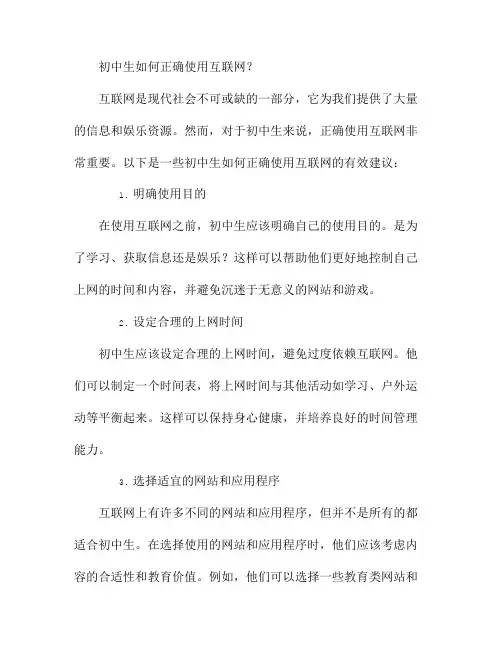 初中生如何正确使用互联网？

互联网是现代社会不可或缺的一部分，它为我们提供了大量的信息和娱乐资源。然而，对于初中生来说，正确使用互联网非常重要。以下是一些初中生如何正确使用互联网的有效建议：

1. 明确使用目的

在使用互联网之前，初中生应该明确自己的使用目的。是为了学习、获取信息还是娱乐？这样可以帮助他们更好地控制自己上网的时间和内容，并避免沉迷于无意义的网站和游戏。

2. 设定合理的上网时间

初中生应该设定合理的上网时间，避免过度依赖互联网。他们可以制定一个时间表，将上网时间与其他活动如学习、户外运动等平衡起来。这样可以保持身心健康，并培养良好的时间管理能力。

3. 选择适宜的网站和应用程序

互联网上有许多不同的网站和应用程序，但并不是所有的都适合初中生。在选择使用的网站和应用程序时，他们应该考虑内容的合适性和教育价值。例如，他们可以选择一些教育类网站和